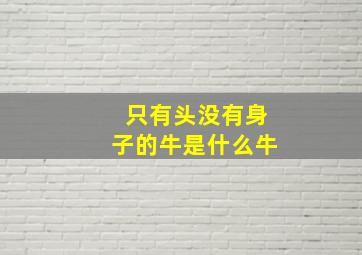 只有头没有身子的牛是什么牛